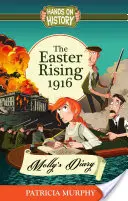 HANDS ON HISTORY

The Easter Rising 1916

Molly's Diary

PATRICIA MURPHY